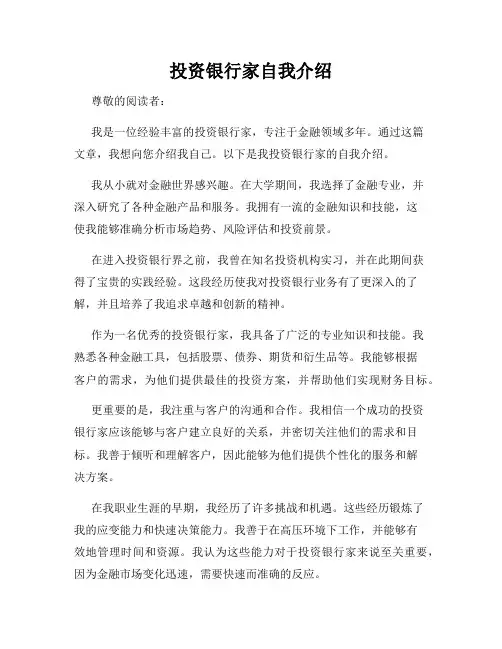 投资银行家自我介绍

尊敬的阅读者：

我是一位经验丰富的投资银行家，专注于金融领域多年。通过这篇文章，我想向您介绍我自己。以下是我投资银行家的自我介绍。

我从小就对金融世界感兴趣。在大学期间，我选择了金融专业，并深入研究了各种金融产品和服务。我拥有一流的金融知识和技能，这使我能够准确分析市场趋势、风险评估和投资前景。

在进入投资银行界之前，我曾在知名投资机构实习，并在此期间获得了宝贵的实践经验。这段经历使我对投资银行业务有了更深入的了解，并且培养了我追求卓越和创新的精神。

作为一名优秀的投资银行家，我具备了广泛的专业知识和技能。我熟悉各种金融工具，包括股票、债券、期货和衍生品等。我能够根据客户的需求，为他们提供最佳的投资方案，并帮助他们实现财务目标。

更重要的是，我注重与客户的沟通和合作。我相信一个成功的投资银行家应该能够与客户建立良好的关系，并密切关注他们的需求和目标。我善于倾听和理解客户，因此能够为他们提供个性化的服务和解决方案。

在我职业生涯的早期，我经历了许多挑战和机遇。这些经历锻炼了我的应变能力和快速决策能力。我善于在高压环境下工作，并能够有效地管理时间和资源。我认为这些能力对于投资银行家来说至关重要，因为金融市场变化迅速，需要快速而准确的反应。